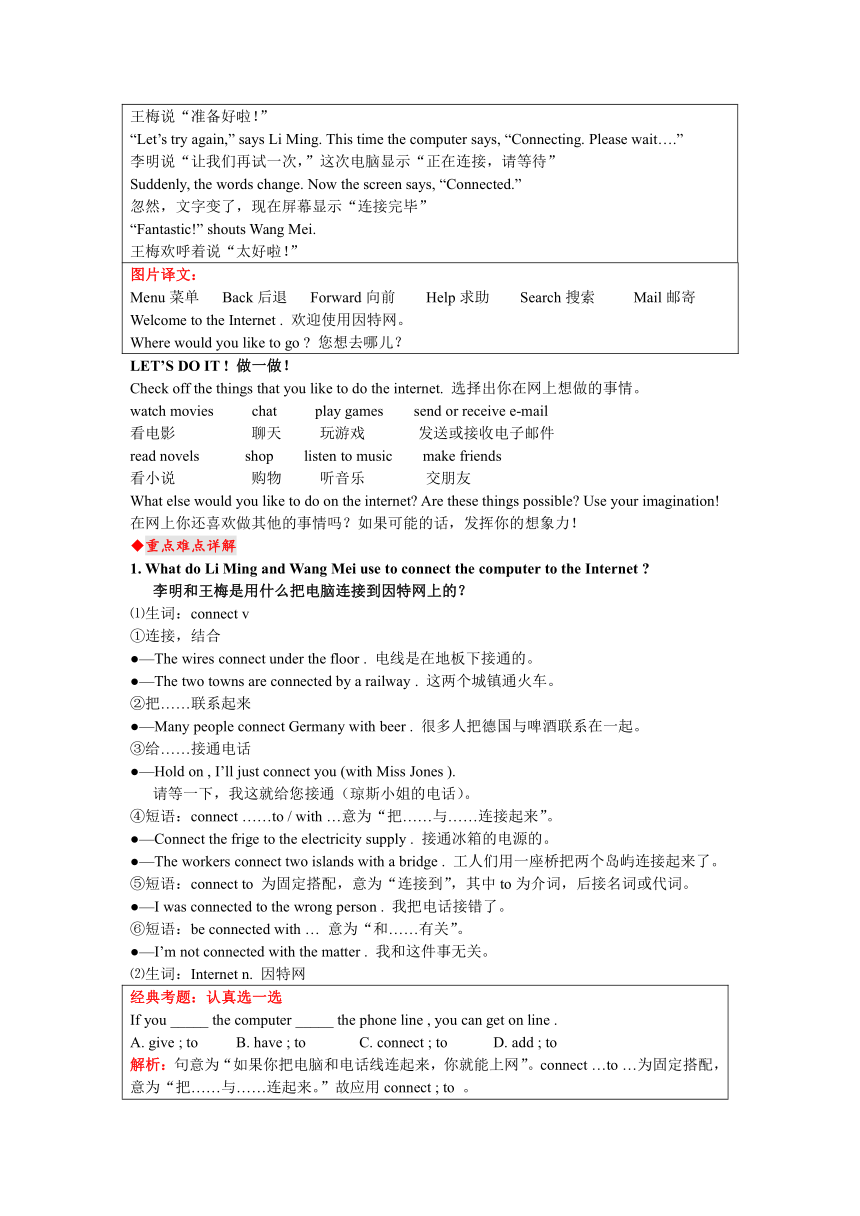 王梅说“准备好啦！”
“Let’s try again,” says Li Ming. This time the computer says, “Connecting. Please wait….”
李明说“让我们再试一次，”这次电脑显示“正在连接，请等待”
Suddenly, the words change. Now the screen says, “Connected.”
忽然，文字变了，现在屏幕显示“连接完毕”
“Fantastic!” shouts Wang Mei.
王梅欢呼着说“太好啦！”

图片译文：
Menu 菜单 Back 后退 Forward 向前 Help 求助 Search 搜索 Mail 邮寄
Welcome to the Internet . 欢迎使用因特网。
Where would you like to go ? 您想去哪儿？

LET’S DO IT ! 做一做！
Check off the things that you like to do the internet. 选择出你在网上想做的事情。
watch movies chat play games send or receive e-mail
看电影 聊天 玩游戏 发送或接收电子邮件
read novels shop listen to music make friends
看小说 购物 听音乐 交朋友
What else would you like to do on the internet? Are these things possible? Use your imagination!
在网上你还喜欢做其他的事情吗？如果可能的话，发挥你的想象力！
◆重点难点详解
1. What do Li Ming and Wang Mei use to connect the computer to the Internet ?
李明和王梅是用什么把电脑连接到因特网上的？
⑴生词：connect v
①连接，结合
●—The wires connect under the floor . 电线是在地板下接通的。
●—The two towns are connected by a railway . 这两个城镇通火车。
②把……联系起来
●—Many people connect Germany with beer . 很多人把德国与啤酒联系在一起。
③给……接通电话
●—Hold on , I’ll just connect you (with Miss Jones ).
请等一下，我这就给您接通（琼斯小姐的电话）。
④短语：connect ……to / with …意为“把……与……连接起来”。
●—Connect the frige to the electricity supply . 接通冰箱的电源的。
●—The workers connect two islands with a bridge . 工人们用一座桥把两个岛屿连接起来了。
⑤短语：connect to 为固定搭配，意为“连接到”，其中 to 为介词，后接名词或代词。
●—I was connected to the wrong person . 我把电话接错了。
⑥短语：be connected with … 意为“和……有关”。
●—I’m not connected with the matter . 我和这件事无关。
⑵生词：Internet n. 因特网

经典考题：认真选一选
If you _____ the computer _____ the phone line , you can get on line .
A. give ; to B. have ; to C. connect ; to D. add ; to
解析：句意为“如果你把电脑和电话线连起来，你就能上网”。connect …to …为固定搭配，意为“把……与……连起来。”故应用 connect ; to 。